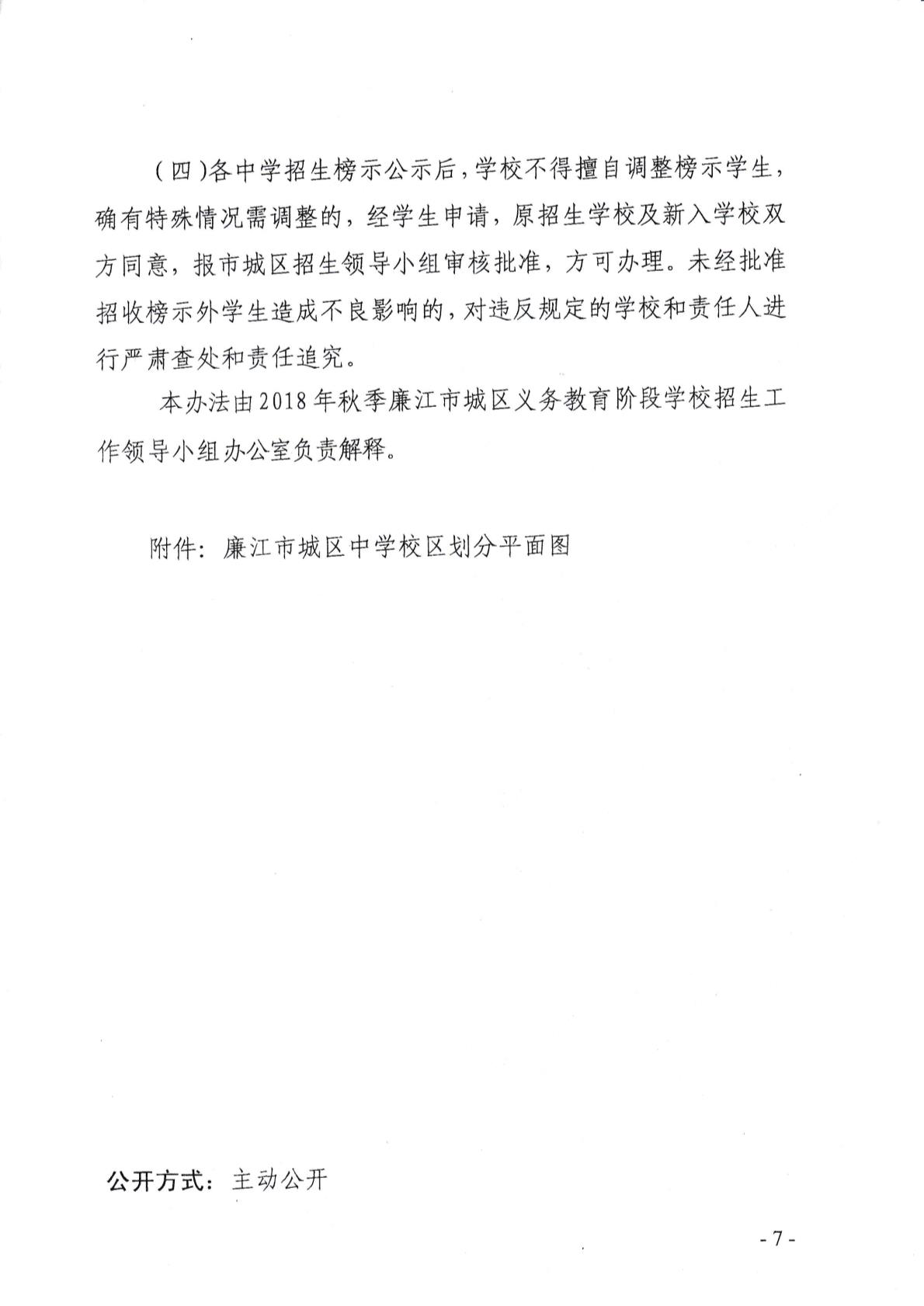 （四）各中学招生榜示公示后，学校不得擅自调整榜示学生，确有特殊情况需调整的，经学生申请，原招生学校及新入学校双方同意，报市城区招生领导小组审核批准，方可办理。未经批准招收榜示外学生造成不良影响的，对违反规定的学校和责任人进行严肃查处和责任追究。

本办法由2018年秋季廉江市城区义务教育阶段学校招生工作领导小组办公室负责解释。

附件：廉江市城区中学校区划分平面图

公开方式：主动公开

- 7 -